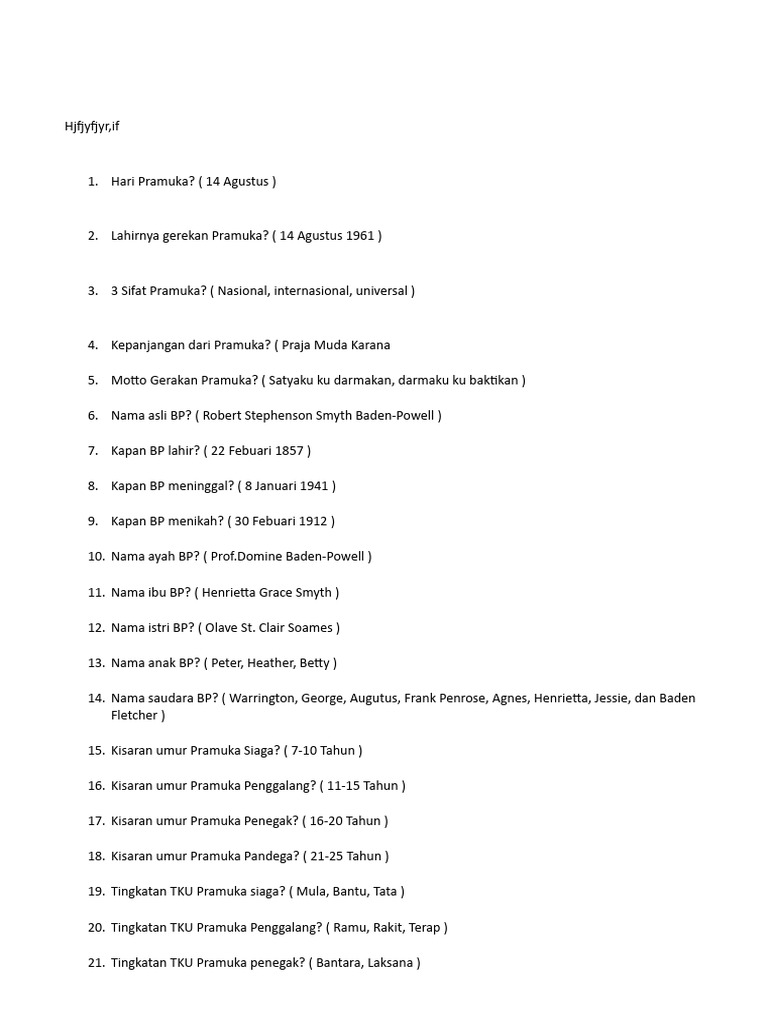 Hjfjyfjyr,if

1. Hari Pramuka? ( 14 Agustus )

2. Lahirnya gerekan Pramuka? ( 14 Agustus 1961 )

3. 3 Sifat Pramuka? ( Nasional, internasional, universal )

4. Kepanjangan dari Pramuka? ( Praja Muda Karana

5. Motto Gerakan Pramuka? ( Satyaku ku darmakan, darmaku ku baktikan )

6. Nama asli BP? ( Robert Stephenson Smyth Baden-Powell )

7. Kapan BP lahir? ( 22 Febuari 1857 )

8. Kapan BP meninggal? ( 8 Januari 1941 )

9. Kapan BP menikah? ( 30 Febuari 1912 )

10. Nama ayah BP? ( Prof.Domine Baden-Powell )

11. Nama ibu BP? ( Henrietta Grace Smyth )

12. Nama istri BP? ( Olave St. Clair Soames )

13. Nama anak BP? ( Peter, Heather, Betty )

14. Nama saudara BP? ( Warrington, George, Augutus, Frank Penrose, Agnes, Henrietta, Jessie, dan Baden Fletcher )

15. Kisaran umur Pramuka Siaga? ( 7-10 Tahun )

16. Kisaran umur Pramuka Penggalang? ( 11-15 Tahun )

17. Kisaran umur Pramuka Penegak? ( 16-20 Tahun )

18. Kisaran umur Pramuka Pandega? ( 21-25 Tahun )

19. Tingkatan TKU Pramuka siaga? ( Mula, Bantu, Tata )

20. Tingkatan TKU Pramuka Penggalang? ( Ramu, Rakit, Terap )

21. Tingkatan TKU Pramuka penegak? ( Bantara, Laksana )